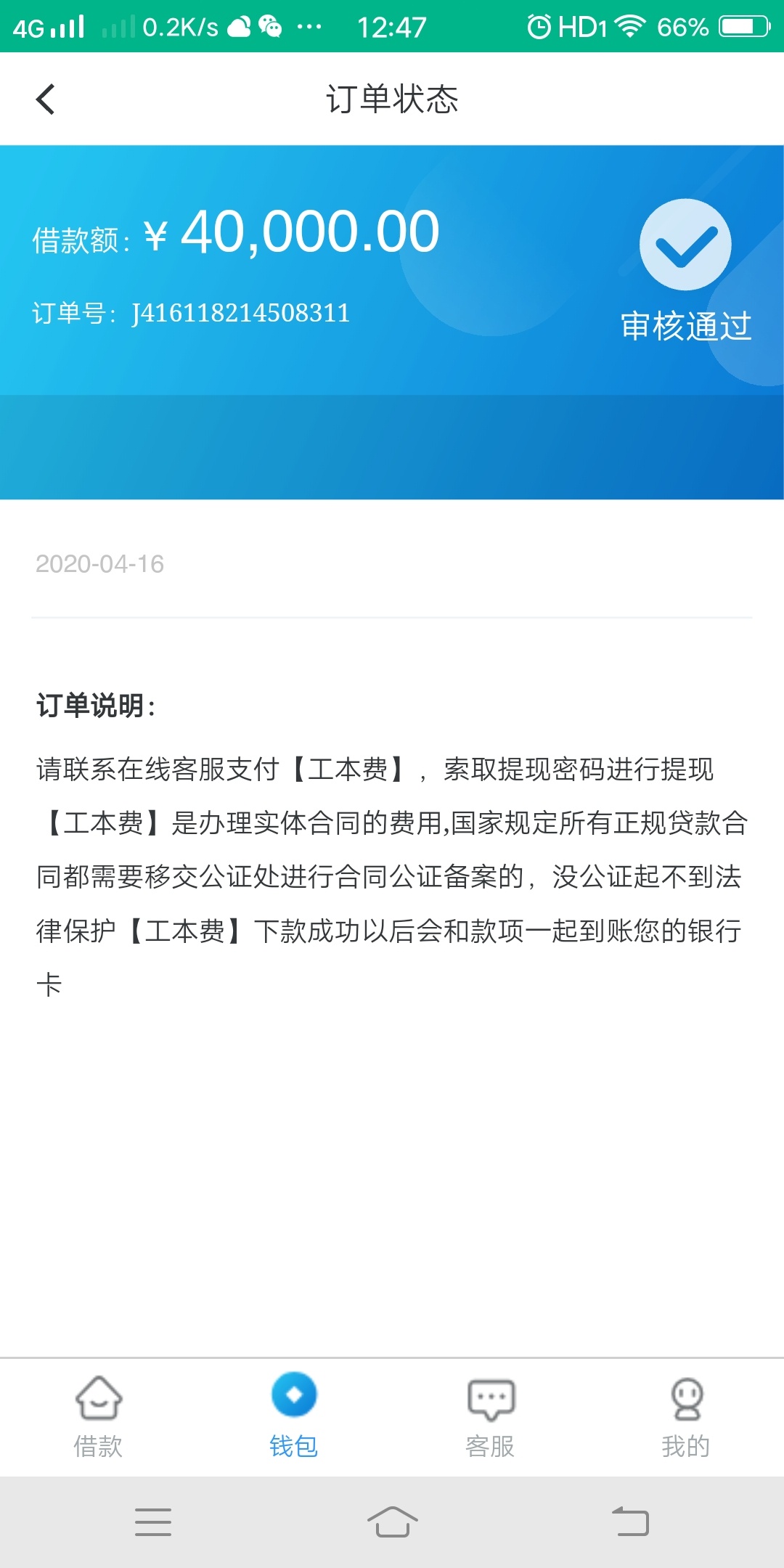 4G 0.2K/s ··· 12:47 HD1 66%

订单状态

借款额: ¥ 40,000.00

订单号: J416118214508311

审核通过

2020-04-16

订单说明:

请联系在线客服支付【工本费】，索取提现密码进行提现【工本费】是办理实体合同的费用,国家规定所有正规贷款合同都需要移交公证处进行合同公证备案的，没公证起不到法律保护【工本费】下款成功以后会和款项一起到账您的银行卡

借款 钱包 客服 我的